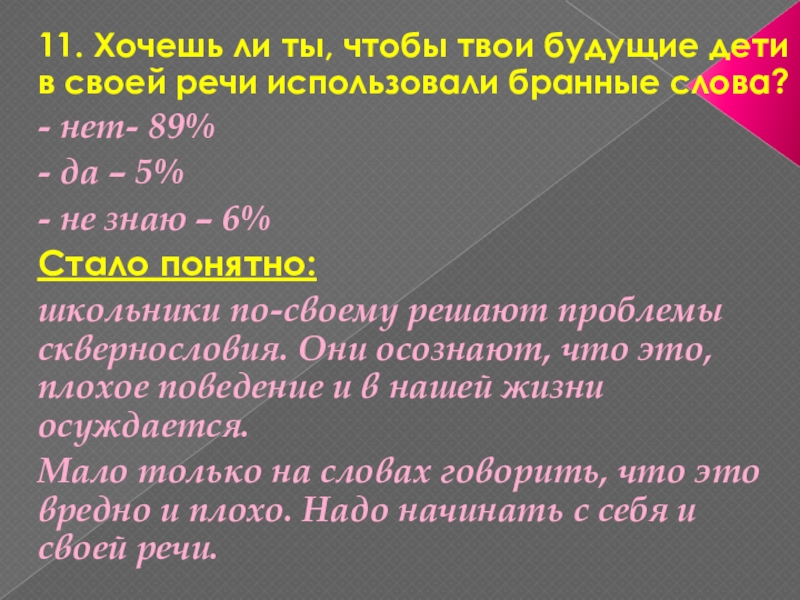 11. Хочешь ли ты, чтобы твои будущие дети в своей речи использовали бранные слова?

- нет- 89%

- да – 5%

- не знаю – 6%

Стало понятно:

школьники по-своему решают проблемы сквернословия. Они осознают, что это, плохое поведение и в нашей жизни осуждается.

Мало только на словах говорить, что это вредно и плохо. Надо начинать с себя и своей речи.